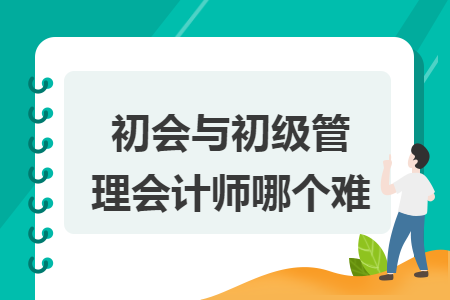 初会与初级管理会计师哪个难